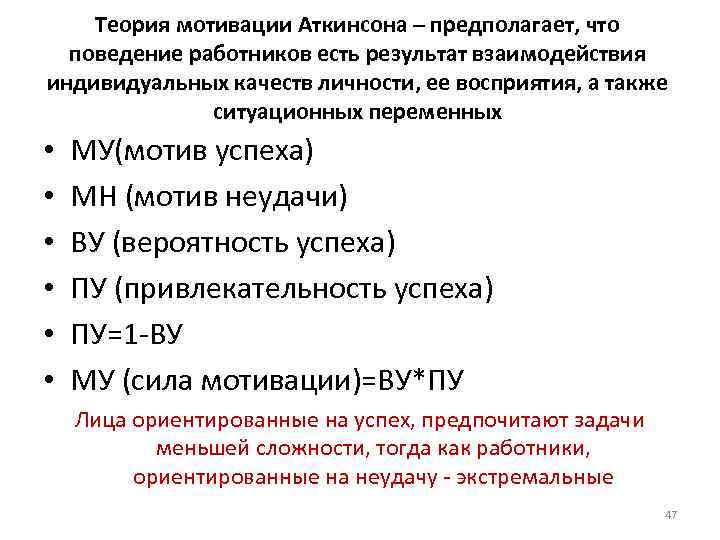 Теория мотивации Аткинсона – предполагает, что поведение работников есть результат взаимодействия индивидуальных качеств личности, ее восприятия, а также ситуационных переменных

• МУ(мотив успеха)
• МН (мотив неудачи)
• ВУ (вероятность успеха)
• ПУ (привлекательность успеха)
• ПУ=1-ВУ
• МУ (сила мотивации)=ВУ*ПУ

Лица ориентированные на успех, предпочитают задачи меньшей сложности, тогда как работники, ориентированные на неудачу - экстремальные

47